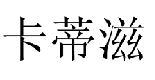 卡蒂滋